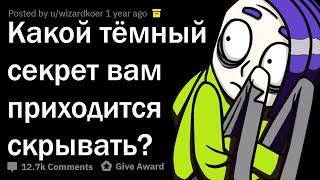 Posted by u/wizardkoer 1 year ago

Какой тёмный секрет вам приходится скрывать?

12.7k Comments Give Award